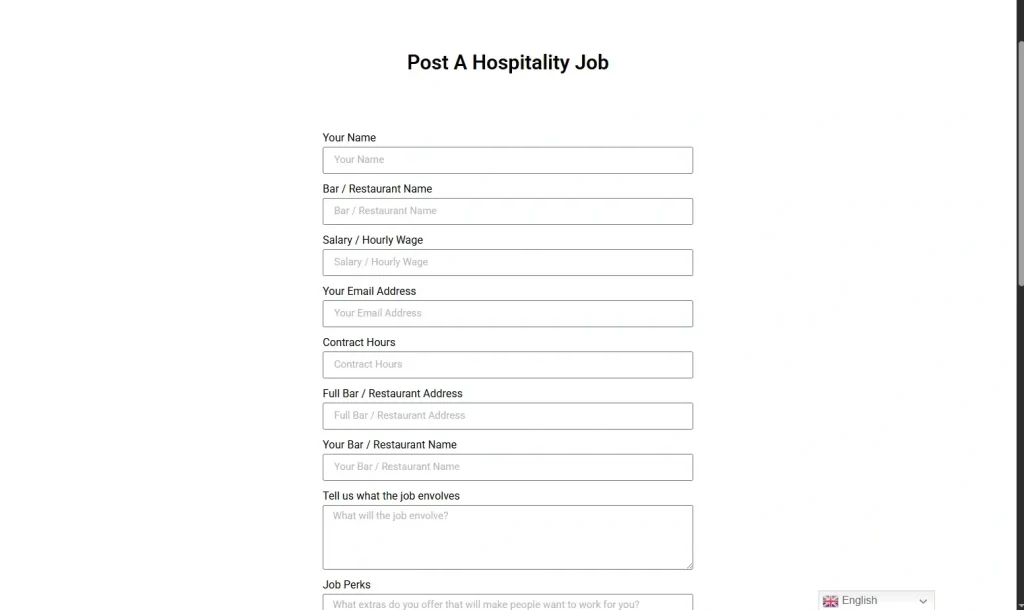 Post A Hospitality Job

Your Name

Your Name

Bar / Restaurant Name

Bar / Restaurant Name

Salary / Hourly Wage

Salary / Hourly Wage

Your Email Address

Your Email Address

Contract Hours

Contract Hours

Full Bar / Restaurant Address

Full Bar / Restaurant Address

Your Bar / Restaurant Name

Your Bar / Restaurant Name

Tell us what the job envolves

What will the job envolve?

Job Perks

What extras do you offer that will make people want to work for you?

English